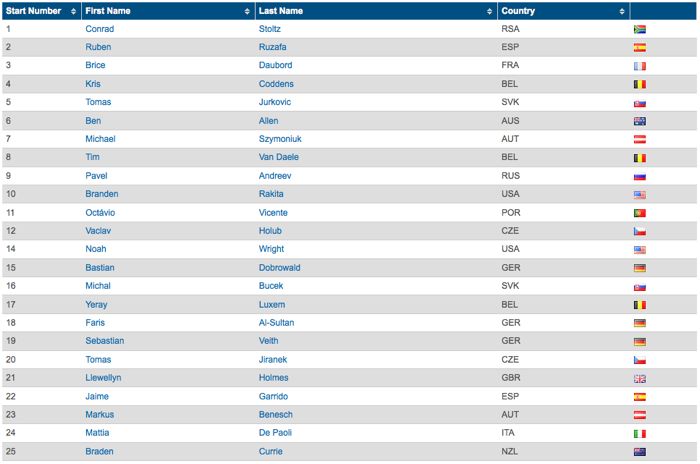 | Start Number | First Name | Last Name | Country | |
|---|---|---|---|---|
| 1 | Conrad | Stoltz | RSA | |
| 2 | Ruben | Ruzafa | ESP | |
| 3 | Brice | Daubord | FRA | |
| 4 | Kris | Coddens | BEL | |
| 5 | Tomas | Jurkovic | SVK | |
| 6 | Ben | Allen | AUS | |
| 7 | Michael | Szymoniuk | AUT | |
| 8 | Tim | Van Daele | BEL | |
| 9 | Pavel | Andreev | RUS | |
| 10 | Branden | Rakita | USA | |
| 11 | Octávio | Vicente | POR | |
| 12 | Vaclav | Holub | CZE | |
| 14 | Noah | Wright | USA | |
| 15 | Bastian | Dobrowald | GER | |
| 16 | Michal | Bucek | SVK | |
| 17 | Yeray | Luxem | BEL | |
| 18 | Faris | Al-Sultan | GER | |
| 19 | Sebastian | Veith | GER | |
| 20 | Tomas | Jiranek | CZE | |
| 21 | Llewellyn | Holmes | GBR | |
| 22 | Jaime | Garrido | ESP | |
| 23 | Markus | Benesch | AUT | |
| 24 | Mattia | De Paoli | ITA | |
| 25 | Braden | Currie | NZL | |